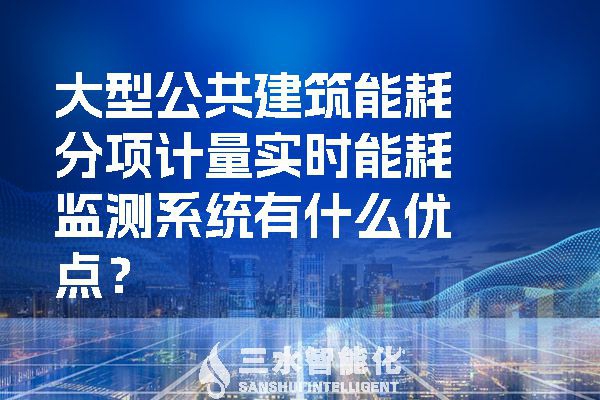 大型公共建筑能耗分项计量实时能耗监测系统有什么优点？

三水智能化
SANSHUI INTELLIGENT